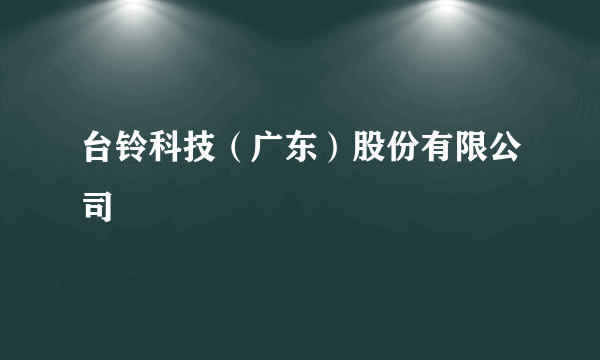 台铃科技（广东）股份有限公司